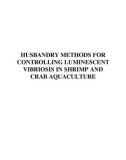 HUSBANDRY METHODS FOR CONTROLLING LUMINESCENT VIBRIOSIS IN SHRIMP AND CRAB AQUACULTURE